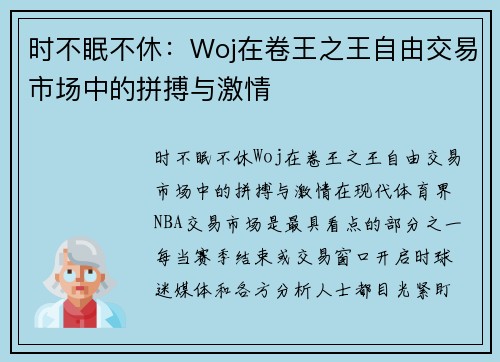 时不眠不休：Woj在卷王之王自由交易市场中的拼搏与激情

时不眠不休Woj在卷王之王自由交易市场中的拼搏与激情在现代体育界NBA交易市场是最具看点的部分之一每当赛季结束或交易窗口开启时球迷媒体和各方分析人士都目光紧盯